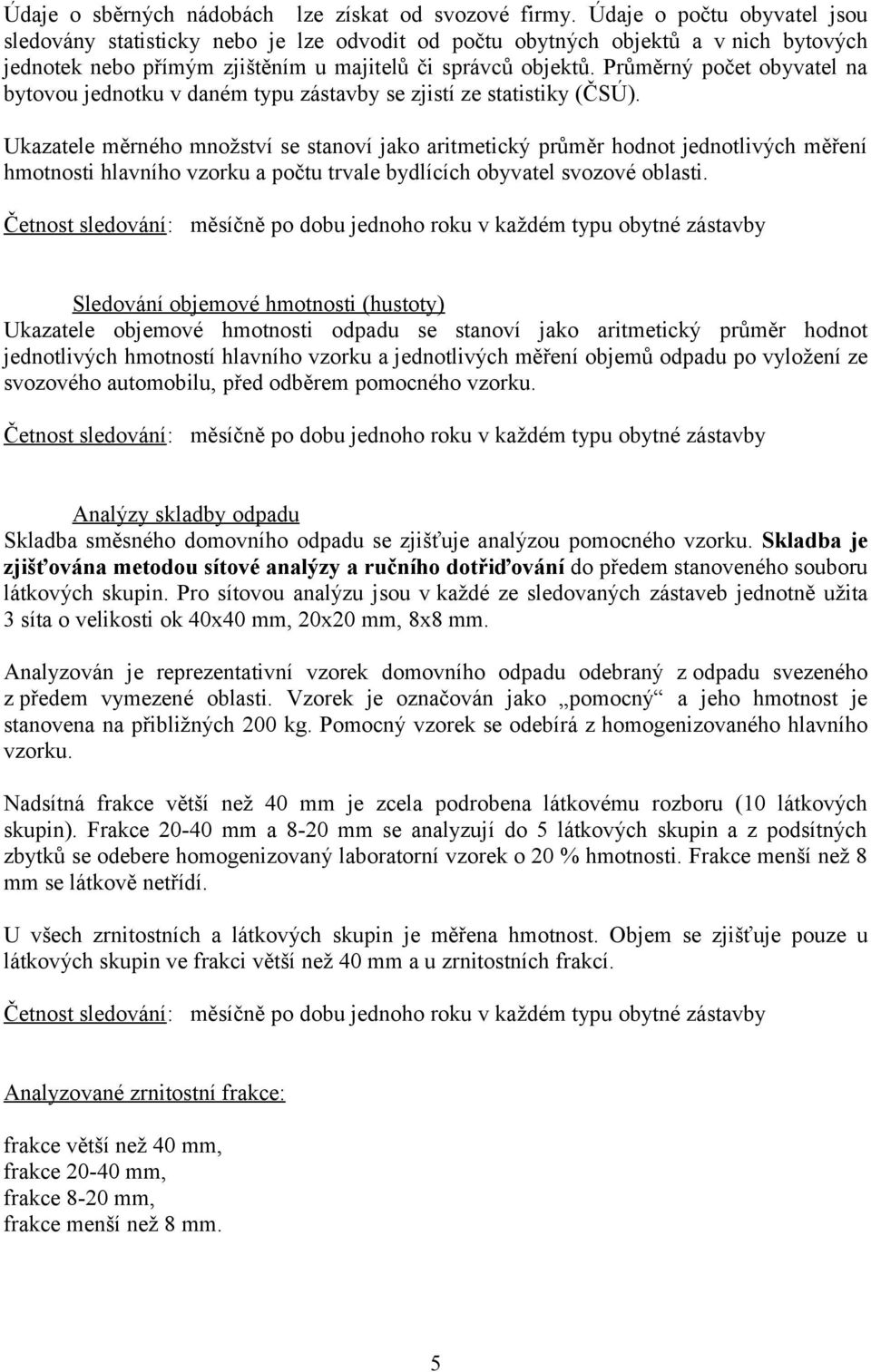 Údaje o sběrných nádobách lze získat od svozové firmy. Údaje o počtu obyvatel jsou sledovány statisticky nebo je lze odvodit od počtu obytných objektů a v nich bytových jednotek nebo přímým zjištěním u majitelů či správců objektů. Průměrný počet obyvatel na bytovou jednotku v daném typu zástavby se zjistí ze statistiky (ČSÚ).

Ukazatele měrného množství se stanoví jako aritmetický průměr hodnot jednotlivých měření hmotnosti hlavního vzorku a počtu trvale bydlících obyvatel svozové oblasti.

Četnost sledování: měsíčně po dobu jednoho roku v každém typu obytné zástavby

Sledování objemové hmotnosti (hustoty)
Ukazatele objemové hmotnosti odpadu se stanoví jako aritmetický průměr hodnot jednotlivých hmotností hlavního vzorku a jednotlivých měření objemů odpadu po vyložení ze svozového automobilu, před odběrem pomocného vzorku.

Četnost sledování: měsíčně po dobu jednoho roku v každém typu obytné zástavby

Analýzy skladby odpadu
Skladba směsného domovního odpadu se zjišťuje analýzou pomocného vzorku. Skladba je zjišťována metodou sítové analýzy a ručního dotřiďování do předem stanoveného souboru látkových skupin. Pro sítovou analýzu jsou v každé ze sledovaných zástaveb jednotně užita 3 síta o velikosti ok 40x40 mm, 20x20 mm, 8x8 mm.

Analyzován je reprezentativní vzorek domovního odpadu odebraný z odpadu svezeného z předem vymezené oblasti. Vzorek je označován jako „pomocný“ a jeho hmotnost je stanovena na přibližných 200 kg. Pomocný vzorek se odebírá z homogenizovaného hlavního vzorku.

Nadsítná frakce větší než 40 mm je zcela podrobena látkovému rozboru (10 látkových skupin). Frakce 20-40 mm a 8-20 mm se analyzují do 5 látkových skupin a z podsítných zbytků se odebere homogenizovaný laboratorní vzorek o 20 % hmotnosti. Frakce menší než 8 mm se látkově netřídí.

U všech zrnitostních a látkových skupin je měřena hmotnost. Objem se zjišťuje pouze u látkových skupin ve frakci větší než 40 mm a u zrnitostních frakcí.

Četnost sledování: měsíčně po dobu jednoho roku v každém typu obytné zástavby

Analyzované zrnitostní frakce:

frakce větší než 40 mm,
frakce 20-40 mm,
frakce 8-20 mm,
frakce menší než 8 mm.

5